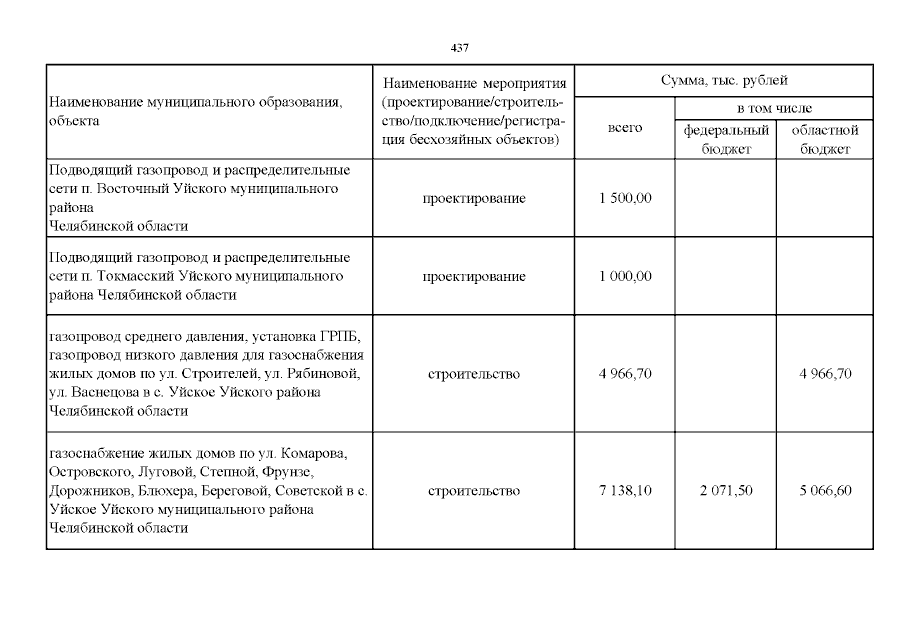 437

| Наименование муниципального образования, объекта | Наименование мероприятия (проектирование/строительство/подключение/регистрация бесхозяйных объектов) | Сумма, тыс. рублей | | |
|---|---|---|---|---|
| | | всего | в том числе | |
| | | | федеральный бюджет | областной бюджет |
| Подводящий газопровод и распределительные сети п. Восточный Уйского муниципального района Челябинской области | проектирование | 1 500,00 | | |
| Подводящий газопровод и распределительные сети п. Токмасский Уйского муниципального района Челябинской области | проектирование | 1 000,00 | | |
| газопровод среднего давления, установка ГРПБ, газопровод низкого давления для газоснабжения жилых домов по ул. Строителей, ул. Рябиновой, ул. Васнецова в с. Уйское Уйского района Челябинской области | строительство | 4 966,70 | | 4 966,70 |
| газоснабжение жилых домов по ул. Комарова, Островского, Луговой, Степной, Фрунзе, Дорожников, Блюхера, Береговой, Советской в с. Уйское Уйского муниципального района Челябинской области | строительство | 7 138,10 | 2 071,50 | 5 066,60 |